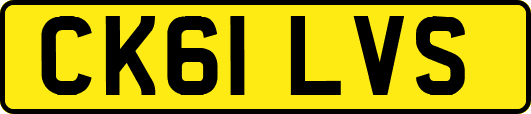 CK61 LVS